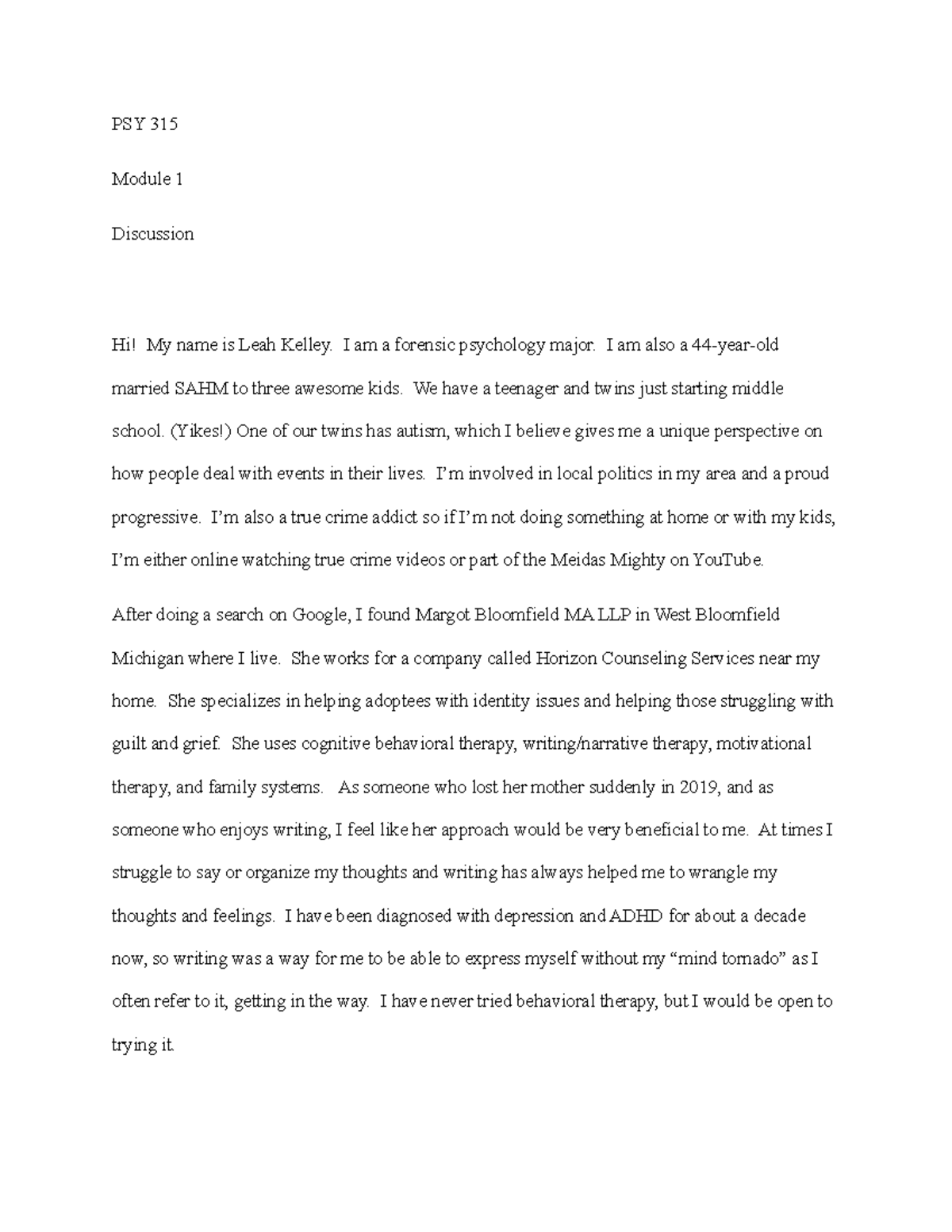 PSY 315

Module 1

Discussion

Hi! My name is Leah Kelley. I am a forensic psychology major. I am also a 44-year-old married SAHM to three awesome kids. We have a teenager and twins just starting middle school. (Yikes!) One of our twins has autism, which I believe gives me a unique perspective on how people deal with events in their lives. I'm involved in local politics in my area and a proud progressive. I'm also a true crime addict so if I'm not doing something at home or with my kids, I'm either online watching true crime videos or part of the Meidas Mighty on YouTube.

After doing a search on Google, I found Margot Bloomfield MA LLP in West Bloomfield Michigan where I live. She works for a company called Horizon Counseling Services near my home. She specializes in helping adoptees with identity issues and helping those struggling with guilt and grief. She uses cognitive behavioral therapy, writing/narrative therapy, motivational therapy, and family systems. As someone who lost her mother suddenly in 2019, and as someone who enjoys writing, I feel like her approach would be very beneficial to me. At times I struggle to say or organize my thoughts and writing has always helped me to wrangle my thoughts and feelings. I have been diagnosed with depression and ADHD for about a decade now, so writing was a way for me to be able to express myself without my "mind tornado" as I often refer to it, getting in the way. I have never tried behavioral therapy, but I would be open to trying it.